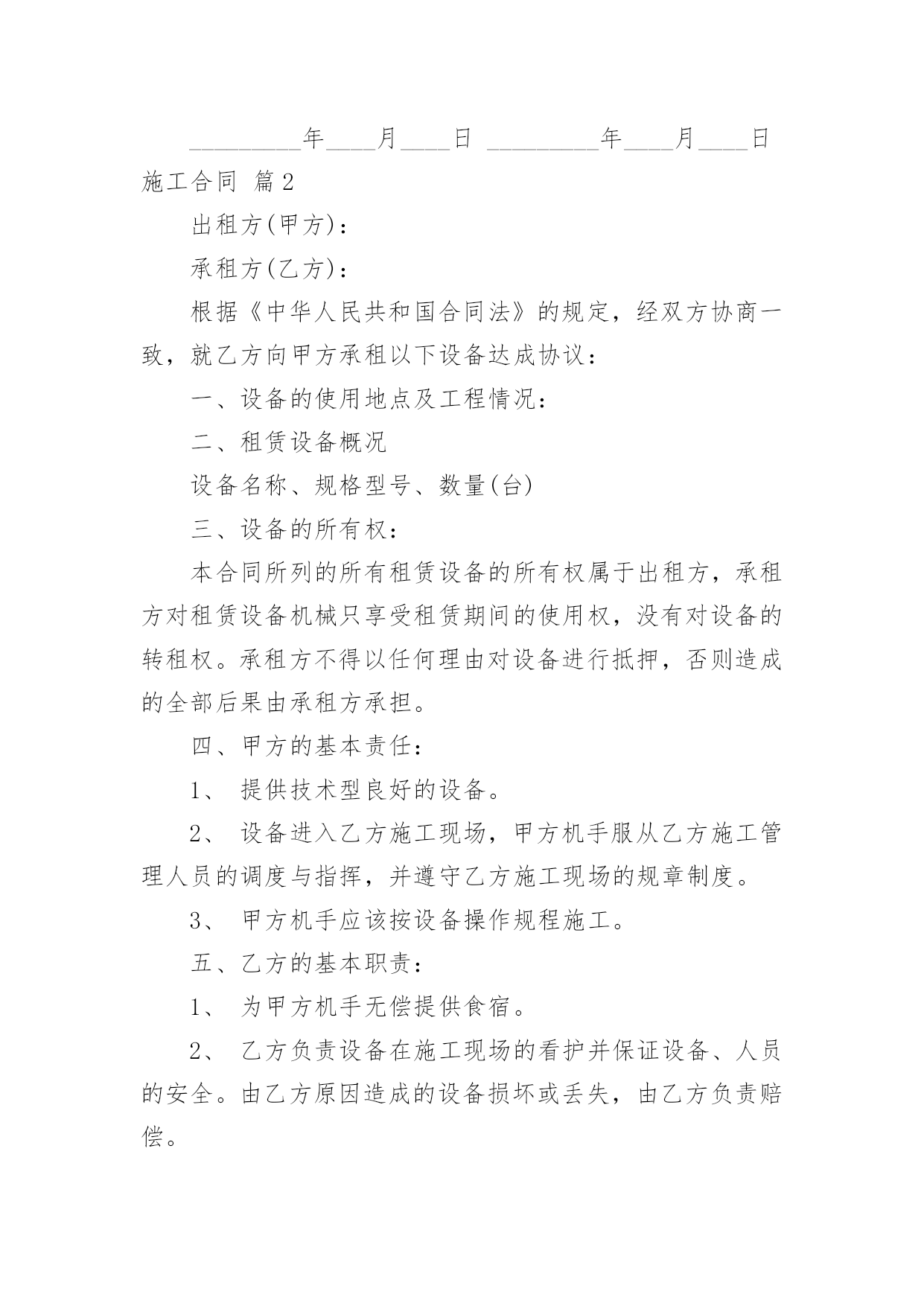 _________年____月____日 _________年____月____日

施工合同 篇2

出租方(甲方)：

承租方(乙方)：

根据《中华人民共和国合同法》的规定，经双方协商一致，就乙方向甲方承租以下设备达成协议：

一、设备的使用地点及工程情况：

二、租赁设备概况

设备名称、规格型号、数量(台)

三、设备的所有权：

本合同所列的所有租赁设备的所有权属于出租方，承租方对租赁设备机械只享受租赁期间的使用权，没有对设备的转租权。承租方不得以任何理由对设备进行抵押，否则造成的全部后果由承租方承担。

四、甲方的基本责任：

1、 提供技术型良好的设备。

2、 设备进入乙方施工现场，甲方机手服从乙方施工管理人员的调度与指挥，并遵守乙方施工现场的规章制度。

3、 甲方机手应该按设备操作规程施工。

五、乙方的基本职责：

1、 为甲方机手无偿提供食宿。

2、 乙方负责设备在施工现场的看护并保证设备、人员的安全。由乙方原因造成的设备损坏或丢失，由乙方负责赔偿。